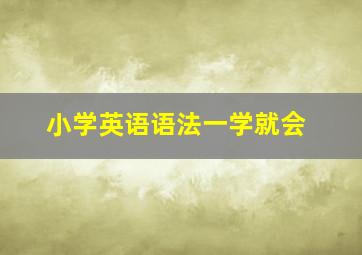 小学英语语法一学就会